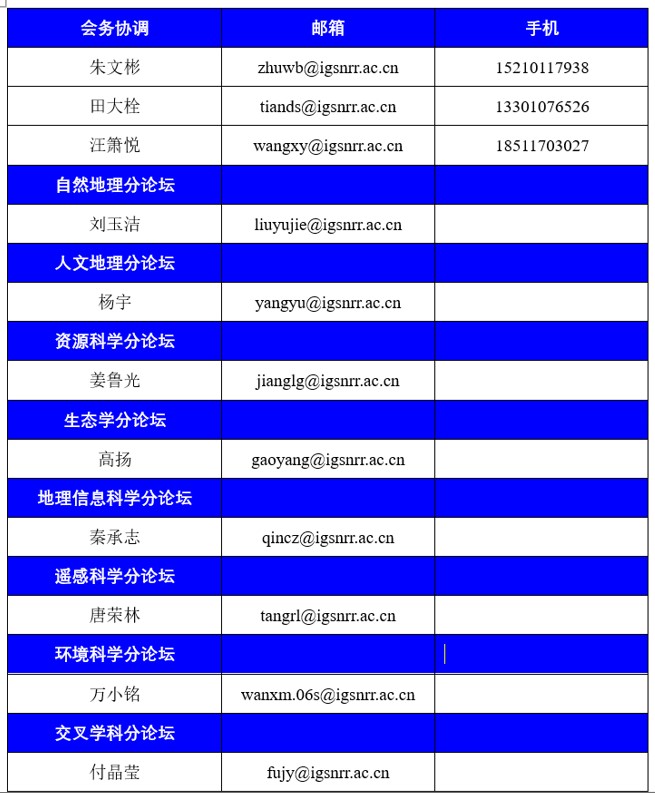 | 会务协调 | 邮箱 | 手机 |
|---|---|---|
| 朱文彬 | zhuwb@igsnrr.ac.cn | 15210117938 |
| 田大栓 | tiands@igsnrr.ac.cn | 13301076526 |
| 汪箫悦 | wangxy@igsnrr.ac.cn | 18511703027 |
| 自然地理分论坛 | | |
| 刘玉洁 | liuyujie@igsnrr.ac.cn | |
| 人文地理分论坛 | | |
| 杨宇 | yangyu@igsnrr.ac.cn | |
| 资源科学分论坛 | | |
| 姜鲁光 | jianglg@igsnrr.ac.cn | |
| 生态学分论坛 | | |
| 高扬 | gaoyang@igsnrr.ac.cn | |
| 地理信息科学分论坛 | | |
| 秦承志 | qincz@igsnrr.ac.cn | |
| 遥感科学分论坛 | | |
| 唐荣林 | tangrl@igsnrr.ac.cn | |
| 环境科学分论坛 | | |
| 万小铭 | wanxm.06s@igsnrr.ac.cn | |
| 交叉学科分论坛 | | |
| 付晶莹 | fujy@igsnrr.ac.cn | |